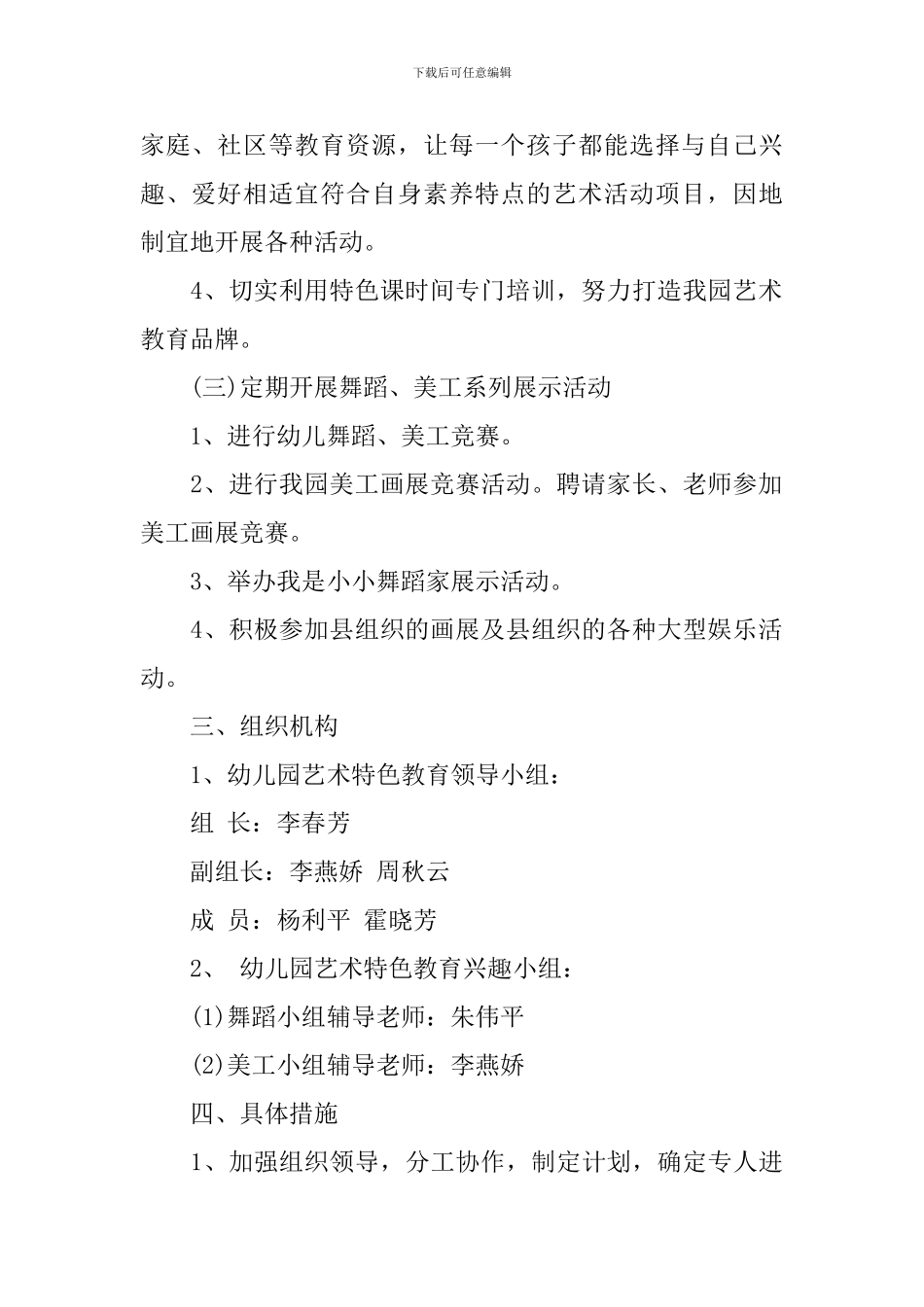 下载后可任意编辑

家庭、社区等教育资源，让每一个孩子都能选择与自己兴趣、爱好相适宜符合自身素养特点的艺术活动项目，因地制宜地开展各种活动。

4、切实利用特色课时间专门培训，努力打造我园艺术教育品牌。

(三)定期开展舞蹈、美工系列展示活动

1、进行幼儿舞蹈、美工竞赛。

2、进行我园美工画展竞赛活动。聘请家长、老师参加美工画展竞赛。

3、举办我是小小舞蹈家展示活动。

4、积极参加县组织的画展及县组织的各种大型娱乐活动。

三、组织机构

1、幼儿园艺术特色教育领导小组：

组 长：李春芳

副组长：李燕娇 周秋云

成 员：杨利平 霍晓芳

2、 幼儿园艺术特色教育兴趣小组：

(1)舞蹈小组辅导老师：朱伟平

(2)美工小组辅导老师：李燕娇

四、具体措施

1、加强组织领导，分工协作，制定计划，确定专人进